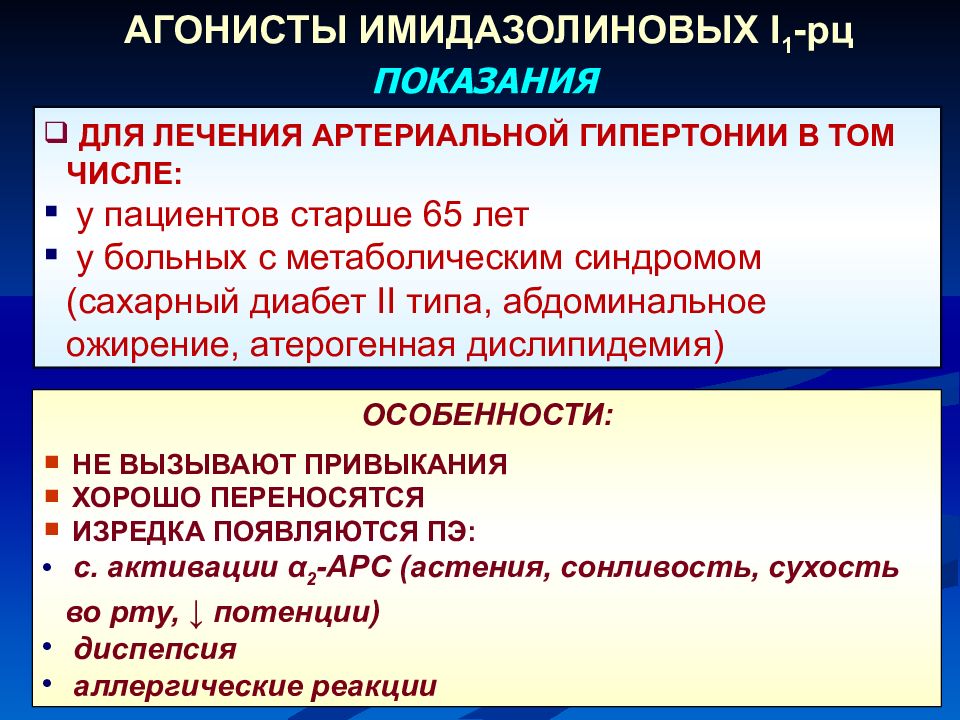 АГОНИСТЫ ИМИДАЗОЛИНОВЫХ $I_1$-рц

ПОКАЗАНИЯ

❑ ДЛЯ ЛЕЧЕНИЯ АРТЕРИАЛЬНОЙ ГИПЕРТОНИИ В ТОМ ЧИСЛЕ:

▪ у пациентов старше 65 лет

▪ у больных с метаболическим синдромом (сахарный диабет II типа, абдоминальное ожирение, атерогенная дислипидемия)

ОСОБЕННОСТИ:

▪ НЕ ВЫЗЫВАЮТ ПРИВЫКАНИЯ

▪ ХОРОШО ПЕРЕНОСЯТСЯ

▪ ИЗРЕДКА ПОЯВЛЯЮТСЯ ПЭ:

• с. активации $\alpha_2$-АРС (астения, сонливость, сухость во рту, ↓ потенции)

• диспепсия

• аллергические реакции